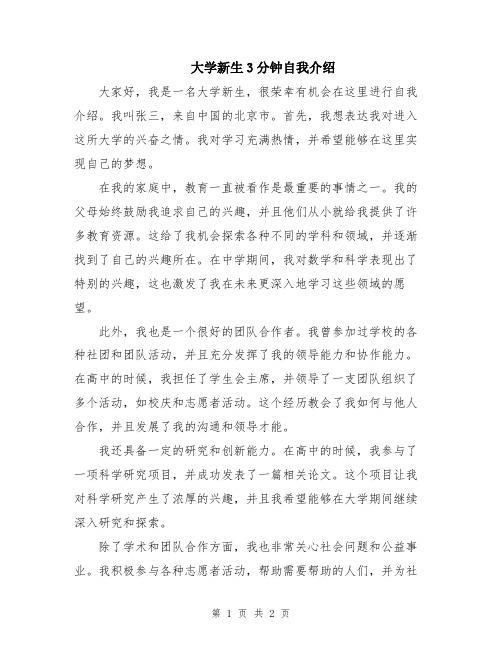 大学新生3分钟自我介绍

大家好，我是一名大学新生，很荣幸有机会在这里进行自我介绍。我叫张三，来自中国的北京市。首先，我想表达我对进入这所大学的兴奋之情。我对学习充满热情，并希望能够在这里实现自己的梦想。

在我的家庭中，教育一直被看作是最重要的事情之一。我的父母始终鼓励我追求自己的兴趣，并且他们从小就给我提供了许多教育资源。这给了我机会探索各种不同的学科和领域，并逐渐找到了自己的兴趣所在。在中学期间，我对数学和科学表现出了特别的兴趣，这也激发了我在未来更深入地学习这些领域的愿望。

此外，我也是一个很好的团队合作者。我曾参加过学校的各种社团和团队活动，并且充分发挥了我的领导能力和协作能力。在高中的时候，我担任了学生会主席，并领导了一支团队组织了多个活动，如校庆和志愿者活动。这个经历教会了我如何与他人合作，并且发展了我的沟通和领导才能。

我还具备一定的研究和创新能力。在高中的时候，我参与了一项科学研究项目，并成功发表了一篇相关论文。这个项目让我对科学研究产生了浓厚的兴趣，并且我希望能够在大学期间继续深入研究和探索。

除了学术和团队合作方面，我也非常关心社会问题和公益事业。我积极参与各种志愿者活动，帮助需要帮助的人们，并为社

第 1 页 共 2 页